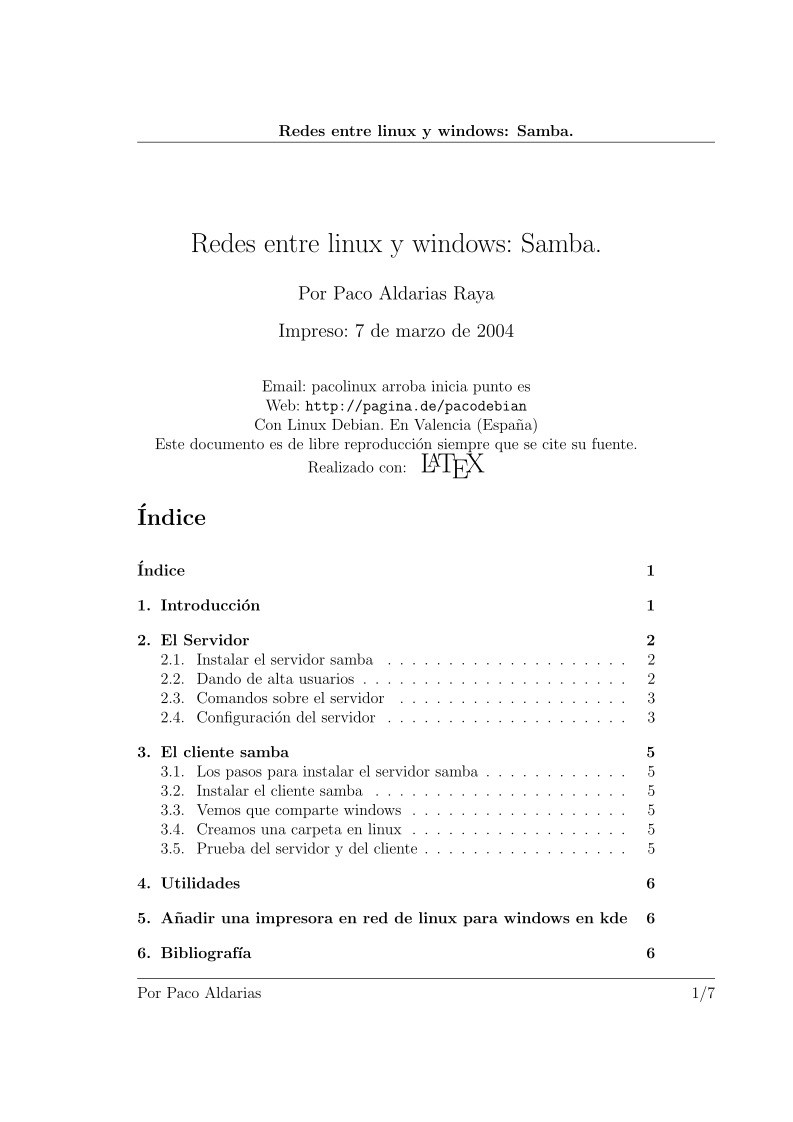 Redes entre linux y windows: Samba.

Redes entre linux y windows: Samba.

Por Paco Aldarias Raya

Impreso: 7 de marzo de 2004

Email: pacolinux arroba inicia punto es
Web: http://pagina.de/pacodebian
Con Linux Debian. En Valencia (España)
Este documento es de libre reproducción siempre que se cite su fuente.
Realizado con: $\LaTeX$

Índice

Índice 1

1. Introducción 1

2. El Servidor 2
2.1. Instalar el servidor samba . . . . . . . . . . . . . . . . . . . . 2
2.2. Dando de alta usuarios . . . . . . . . . . . . . . . . . . . . . . 2
2.3. Comandos sobre el servidor . . . . . . . . . . . . . . . . . . . 3
2.4. Configuración del servidor . . . . . . . . . . . . . . . . . . . . 3

3. El cliente samba 5
3.1. Los pasos para instalar el servidor samba . . . . . . . . . . . . 5
3.2. Instalar el cliente samba . . . . . . . . . . . . . . . . . . . . . 5
3.3. Vemos que comparte windows . . . . . . . . . . . . . . . . . . 5
3.4. Creamos una carpeta en linux . . . . . . . . . . . . . . . . . . 5
3.5. Prueba del servidor y del cliente . . . . . . . . . . . . . . . . . 5

4. Utilidades 6

5. Añadir una impresora en red de linux para windows en kde 6

6. Bibliografía 6

Por Paco Aldarias 1/7